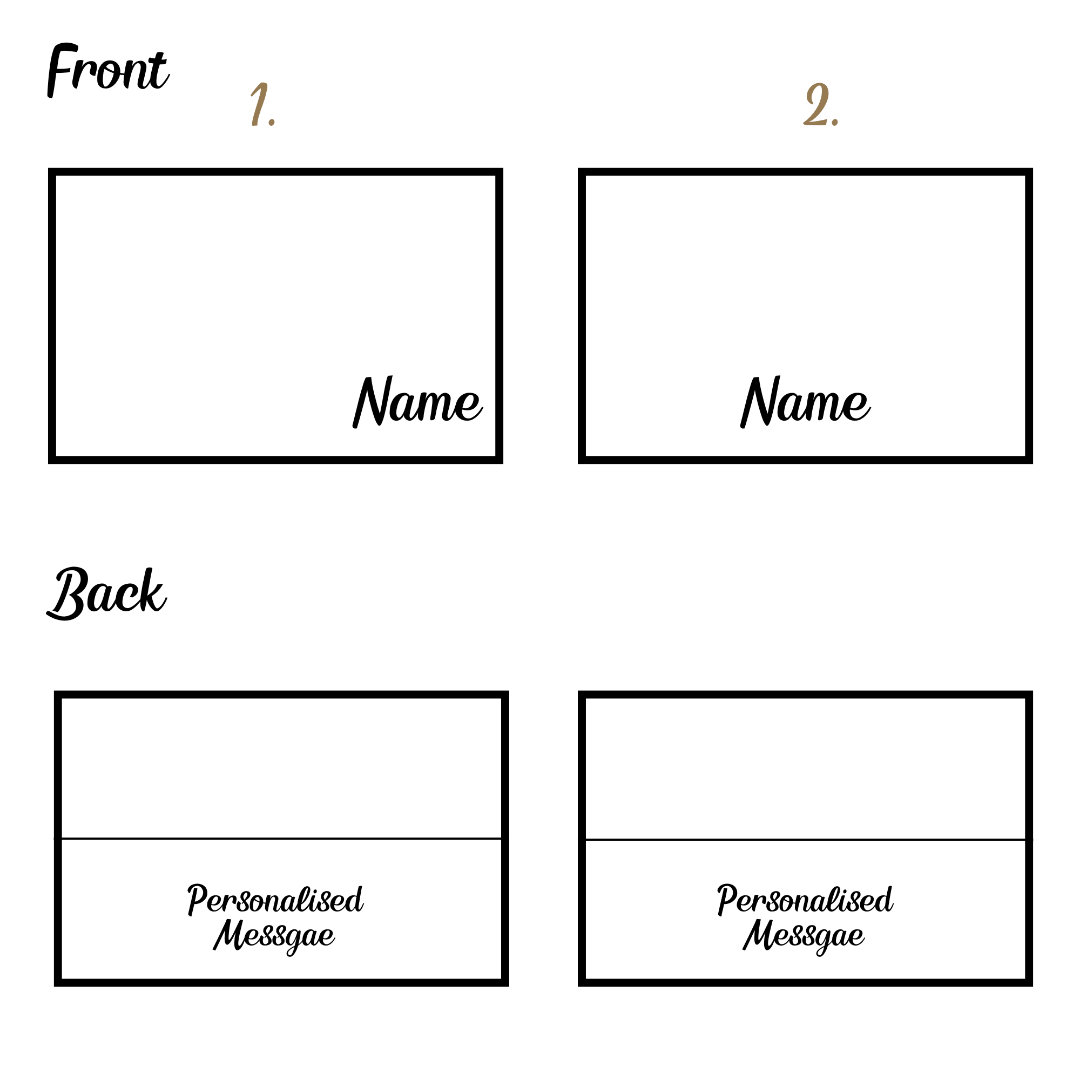 Front

1.

2.

Name

Name

Back

Personalised Messgae

Personalised Messgae